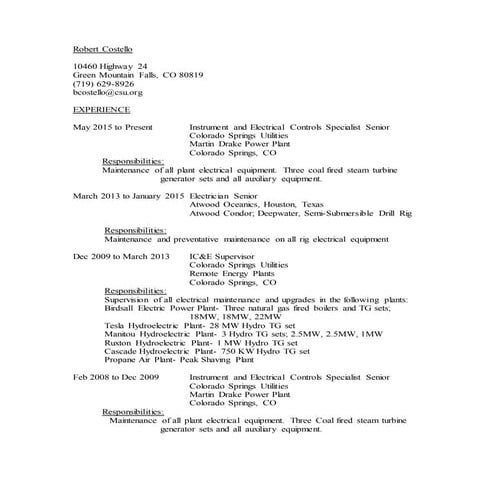 Robert Costello

10460 Highway 24
Green Mountain Falls, CO 80819
(719) 629-8926
bcostello@csu.org

EXPERIENCE

May 2015 to Present
Instrument and Electrical Controls Specialist Senior
Colorado Springs Utilities
Martin Drake Power Plant
Colorado Springs, CO

Responsibilities:
Maintenance of all plant electrical equipment. Three coal fired steam turbine generator sets and all auxiliary equipment.

March 2013 to January 2015
Electrician Senior
Atwood Oceanics, Houston, Texas
Atwood Condor; Deepwater, Semi-Submersible Drill Rig

Responsibilities:
Maintenance and preventative maintenance on all rig electrical equipment

Dec 2009 to March 2013
IC&E Supervisor
Colorado Springs Utilities
Remote Energy Plants
Colorado Springs, CO

Responsibilities:
Supervision of all electrical maintenance and upgrades in the following plants:
Birdsall Electric Power Plant- Three natural gas fired boilers and TG sets; 18MW, 18MW, 22MW
Tesla Hydroelectric Plant- 28 MW Hydro TG set
Manitou Hydroelectric Plant- 3 Hydro TG sets; 2.5MW, 2.5MW, 1MW
Ruxton Hydroelectric Plant- 1 MW Hydro TG set
Cascade Hydroelectric Plant- 750 KW Hydro TG set
Propane Air Plant- Peak Shaving Plant

Feb 2008 to Dec 2009
Instrument and Electrical Controls Specialist Senior
Colorado Springs Utilities
Martin Drake Power Plant
Colorado Springs, CO

Responsibilities:
Maintenance of all plant electrical equipment. Three Coal fired steam turbine generator sets and all auxiliary equipment.